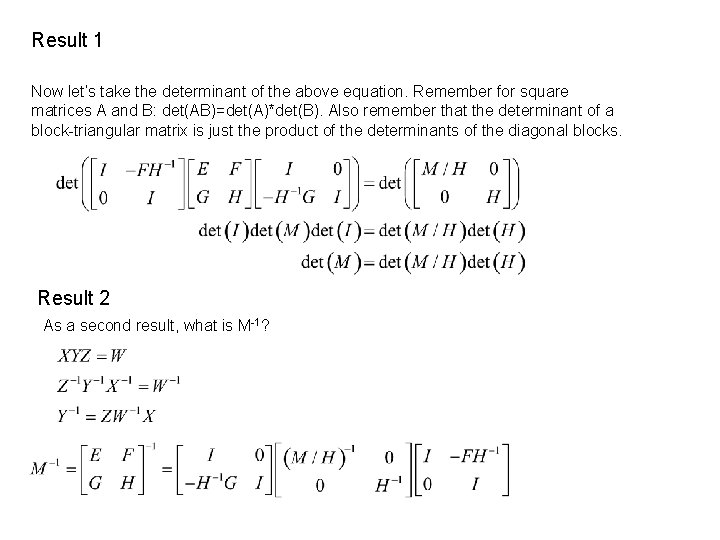 Result 1

Now let's take the determinant of the above equation. Remember for square matrices A and B: det(AB)=det(A)*det(B). Also remember that the determinant of a block-triangular matrix is just the product of the determinants of the diagonal blocks.

$\det\left(\begin{bmatrix} I & -FH^{-1} \\ 0 & I \end{bmatrix}\begin{bmatrix} E & F \\ G & H \end{bmatrix}\begin{bmatrix} I & 0 \\ -H^{-1}G & I \end{bmatrix}\right) = \det\left(\begin{bmatrix} M/H & 0 \\ 0 & H \end{bmatrix}\right)$

$\det(I)\det(M)\det(I) = \det(M/H)\det(H)$

$\det(M) = \det(M/H)\det(H)$

Result 2

As a second result, what is $M^{-1}$?

$XYZ = W$

$Z^{-1}Y^{-1}X^{-1} = W^{-1}$

$Y^{-1} = ZW^{-1}X$

$M^{-1} = \begin{bmatrix} E & F \\ G & H \end{bmatrix}^{-1} = \begin{bmatrix} I & 0 \\ -H^{-1}G & I \end{bmatrix}\begin{bmatrix} (M/H)^{-1} & 0 \\ 0 & H^{-1} \end{bmatrix}\begin{bmatrix} I & -FH^{-1} \\ 0 & I \end{bmatrix}$